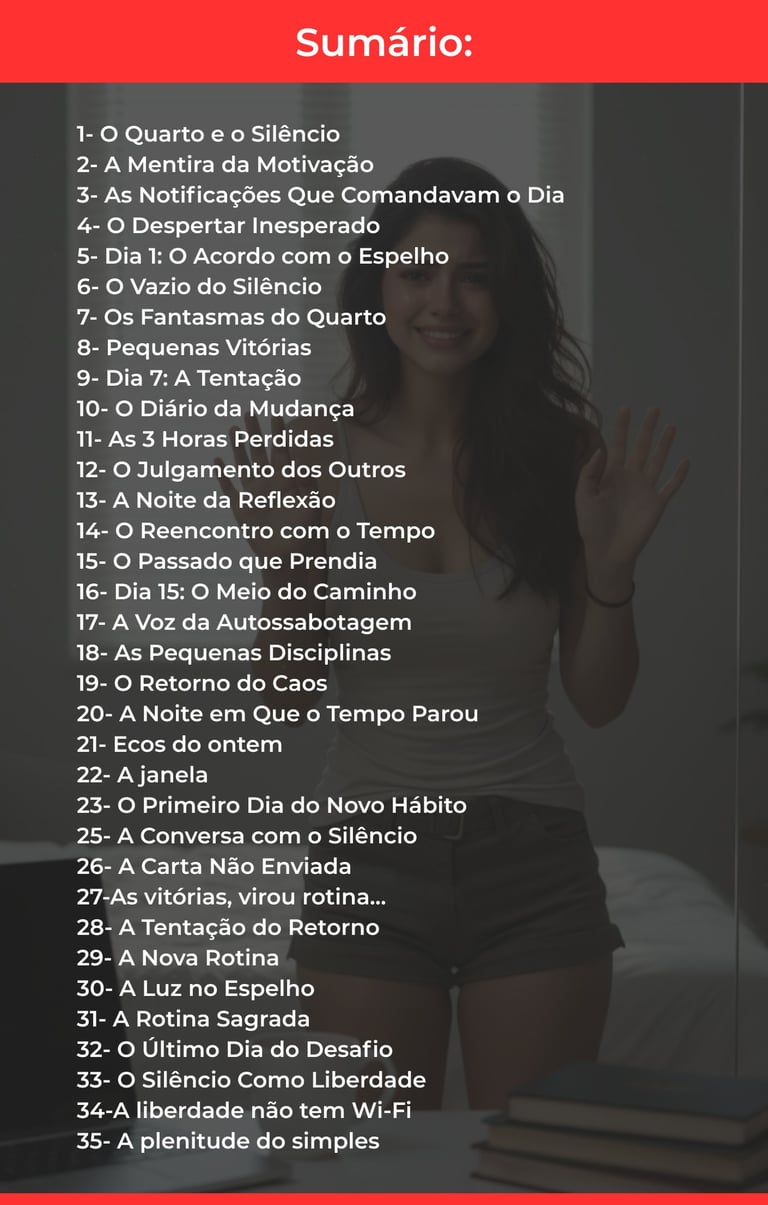 Sumário:

1- O Quarto e o Silêncio
2- A Mentira da Motivação
3- As Notificações Que Comandavam o Dia
4- O Despertar Inesperado
5- Dia 1: O Acordo com o Espelho
6- O Vazio do Silêncio
7- Os Fantasmas do Quarto
8- Pequenas Vitórias
9- Dia 7: A Tentação
10- O Diário da Mudança
11- As 3 Horas Perdidas
12- O Julgamento dos Outros
13- A Noite da Reflexão
14- O Reencontro com o Tempo
15- O Passado que Prendia
16- Dia 15: O Meio do Caminho
17- A Voz da Autossabotagem
18- As Pequenas Disciplinas
19- O Retorno do Caos
20- A Noite em Que o Tempo Parou
21- Ecos do ontem
22- A janela
23- O Primeiro Dia do Novo Hábito
25- A Conversa com o Silêncio
26- A Carta Não Enviada
27-As vitórias, virou rotina...
28- A Tentação do Retorno
29- A Nova Rotina
30- A Luz no Espelho
31- A Rotina Sagrada
32- O Último Dia do Desafio
33- O Silêncio Como Liberdade
34-A liberdade não tem Wi-Fi
35- A plenitude do simples